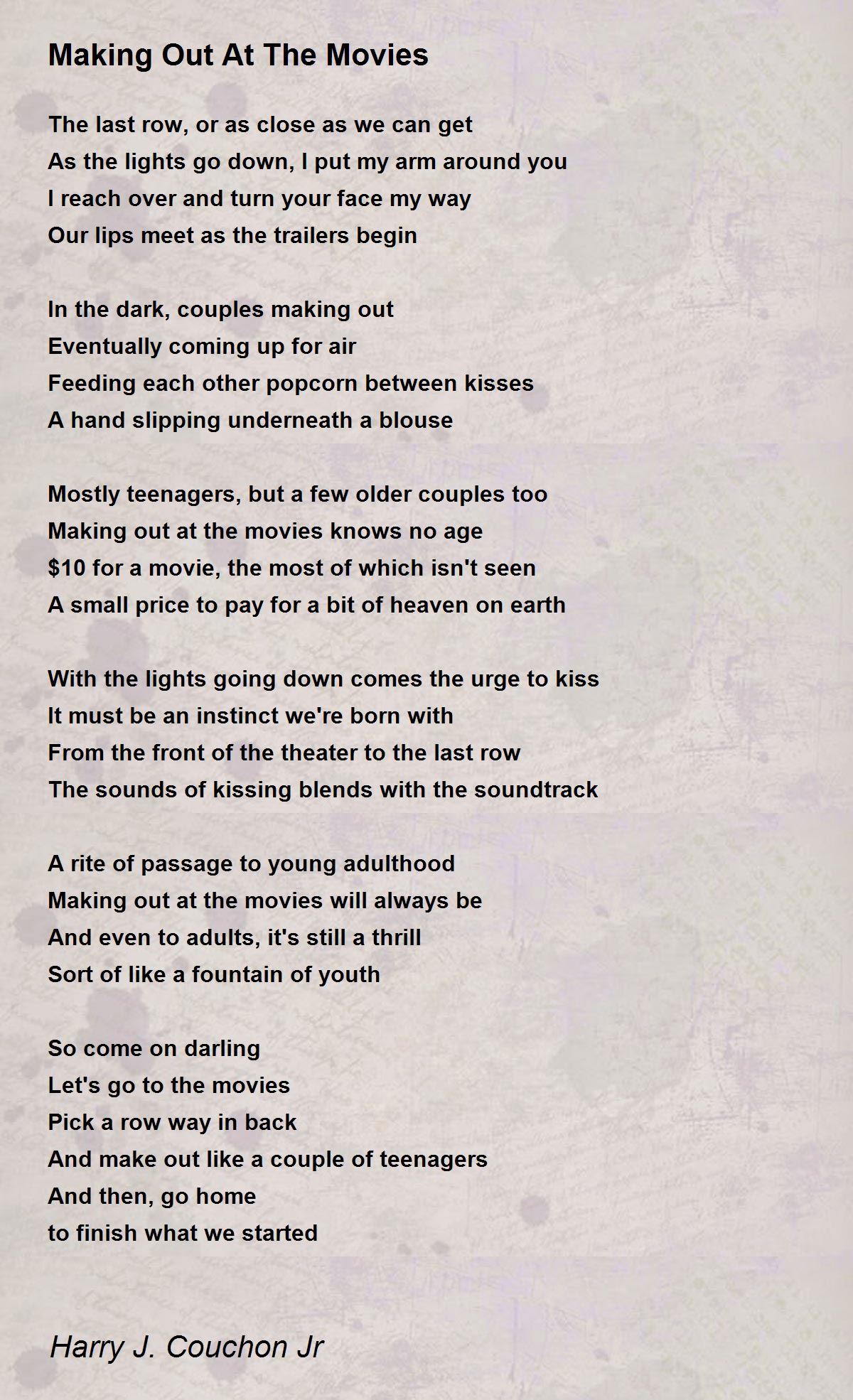 Making Out At The Movies

The last row, or as close as we can get
As the lights go down, I put my arm around you
I reach over and turn your face my way
Our lips meet as the trailers begin

In the dark, couples making out
Eventually coming up for air
Feeding each other popcorn between kisses
A hand slipping underneath a blouse

Mostly teenagers, but a few older couples too
Making out at the movies knows no age
\$10 for a movie, the most of which isn't seen
A small price to pay for a bit of heaven on earth

With the lights going down comes the urge to kiss
It must be an instinct we're born with
From the front of the theater to the last row
The sounds of kissing blends with the soundtrack

A rite of passage to young adulthood
Making out at the movies will always be
And even to adults, it's still a thrill
Sort of like a fountain of youth

So come on darling
Let's go to the movies
Pick a row way in back
And make out like a couple of teenagers
And then, go home
to finish what we started

Harry J. Couchon Jr